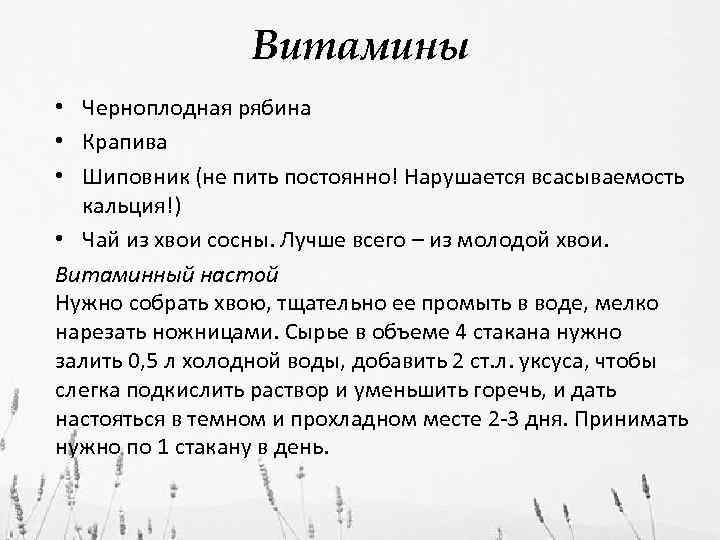 Витамины

• Черноплодная рябина
• Крапива
• Шиповник (не пить постоянно! Нарушается всасываемость кальция!)
• Чай из хвои сосны. Лучше всего – из молодой хвои.

Витаминный настой
Нужно собрать хвою, тщательно ее промыть в воде, мелко нарезать ножницами. Сырье в объеме 4 стакана нужно залить 0,5 л холодной воды, добавить 2 ст.л. уксуса, чтобы слегка подкислить раствор и уменьшить горечь, и дать настояться в темном и прохладном месте 2-3 дня. Принимать нужно по 1 стакану в день.